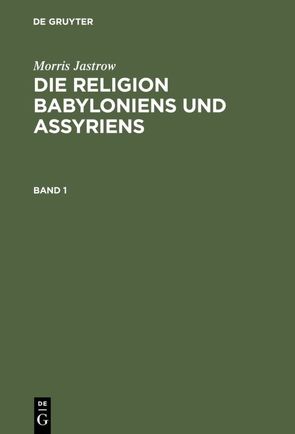 DE GRUYTER

Morris Jastrow

DIE RELIGION BABYLONIENS UND ASSYRIENS

BAND 1

DE
G